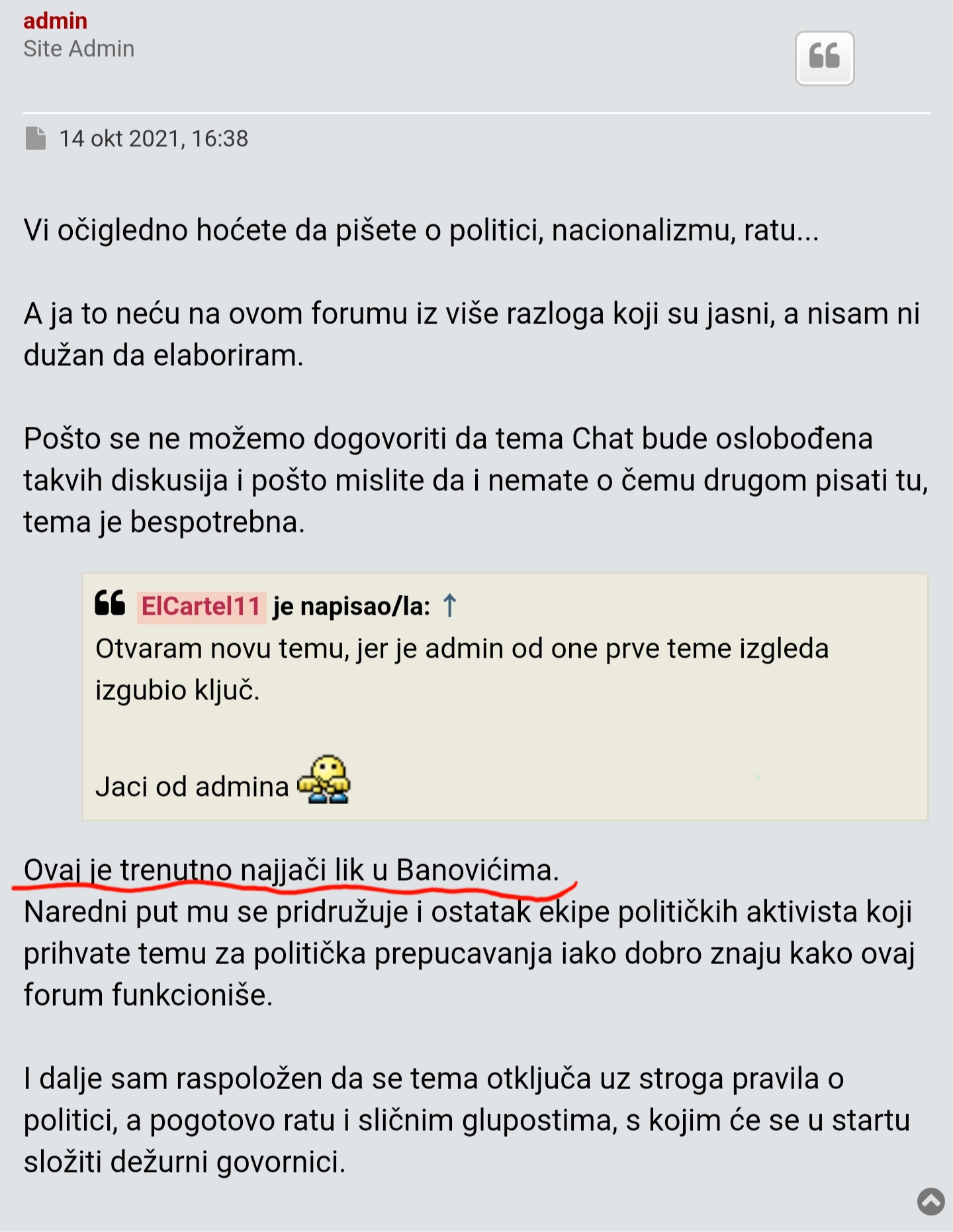 admin
Site Admin

14 okt 2021, 16:38

Vi očigledno hoćete da pišete o politici, nacionalizmu, ratu...

A ja to neću na ovom forumu iz više razloga koji su jasni, a nisam ni dužan da elaboriram.

Pošto se ne možemo dogovoriti da tema Chat bude oslobođena takvih diskusija i pošto mislite da i nemate o čemu drugom pisati tu, tema je bespotrebna.

ElCartel11 je napisao/la: ↑
Otvaram novu temu, jer je admin od one prve teme izgleda izgubio ključ.

Jaci od admina

Ovaj je trenutno najjači lik u Banovićima.
Naredni put mu se pridružuje i ostatak ekipe političkih aktivista koji prihvate temu za politička prepucavanja iako dobro znaju kako ovaj forum funkcioniše.

I dalje sam raspoložen da se tema otključa uz stroga pravila o politici, a pogotovo ratu i sličnim glupostima, s kojim će se u startu složiti dežurni govornici.